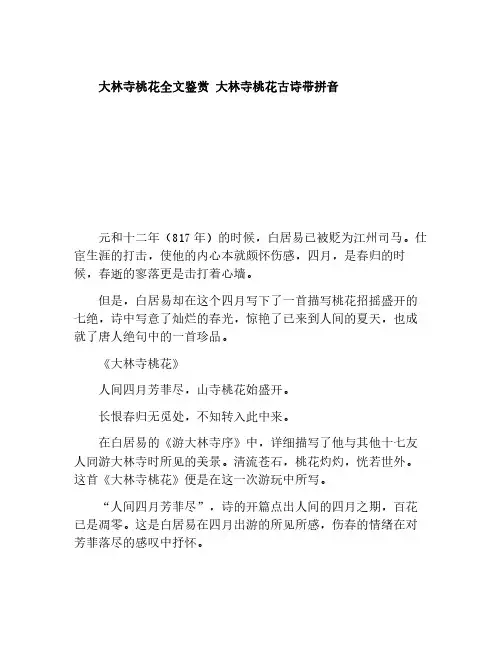 大林寺桃花全文鉴赏 大林寺桃花古诗带拼音

元和十二年（817年）的时候，白居易已被贬为江州司马。仕宦生涯的打击，使他的内心本就颇怀伤感，四月，是春归的时候，春逝的寥落更是击打着心墙。

但是，白居易却在这个四月写下了一首描写桃花招摇盛开的七绝，诗中写意了灿烂的春光，惊艳了已来到人间的夏天，也成就了唐人绝句中的一首珍品。

《大林寺桃花》

人间四月芳菲尽，山寺桃花始盛开。

长恨春归无觅处，不知转入此中来。

在白居易的《游大林寺序》中，详细描写了他与其他十七友人同游大林寺时所见的美景。清流苍石，桃花灼灼，恍若世外。这首《大林寺桃花》便是在这一次游玩中所写。

“人间四月芳菲尽”，诗的开篇点出人间的四月之期，百花已是凋零。这是白居易在四月出游的所见所感，伤春的情绪在对芳菲落尽的感叹中抒怀。